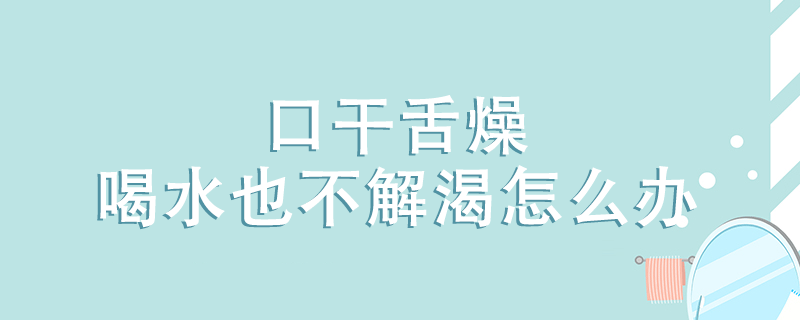 口干舌燥
喝水也不解渴怎么办